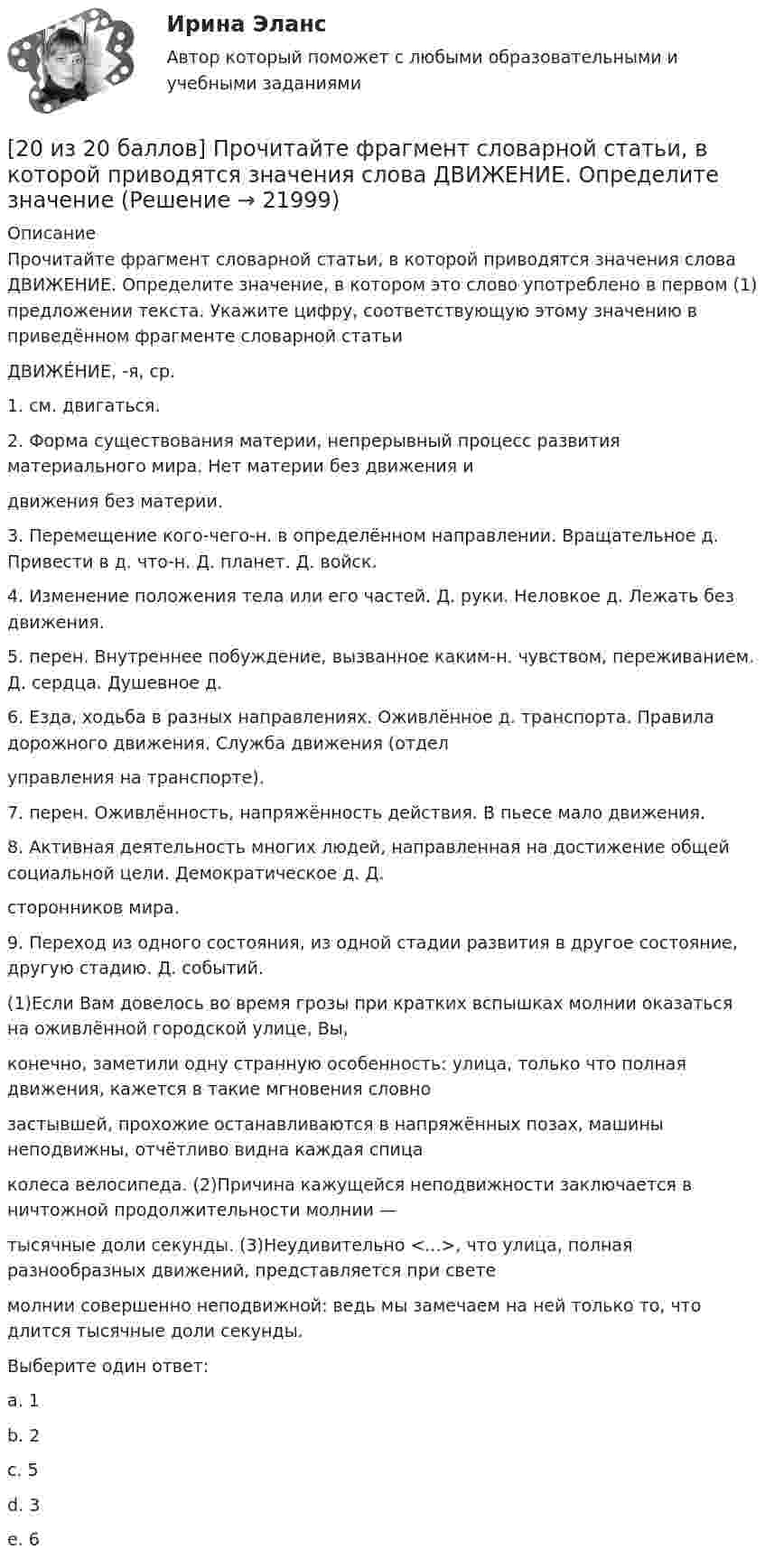 Ирина Эланс

Автор который поможет с любыми образовательными и учебными заданиями

[20 из 20 баллов] Прочитайте фрагмент словарной статьи, в которой приводятся значения слова ДВИЖЕНИЕ. Определите значение (Решение → 21999)

Описание

Прочитайте фрагмент словарной статьи, в которой приводятся значения слова ДВИЖЕНИЕ. Определите значение, в котором это слово употреблено в первом (1) предложении текста. Укажите цифру, соответствующую этому значению в приведённом фрагменте словарной статьи

ДВИЖЕ́НИЕ, -я, ср.

1. см. двигаться.

2. Форма существования материи, непрерывный процесс развития материального мира. Нет материи без движения и

движения без материи.

3. Перемещение кого-чего-н. в определённом направлении. Вращательное д. Привести в д. что-н. Д. планет. Д. войск.

4. Изменение положения тела или его частей. Д. руки. Неловкое д. Лежать без движения.

5. перен. Внутреннее побуждение, вызванное каким-н. чувством, переживанием. Д. сердца. Душевное д.

6. Езда, ходьба в разных направлениях. Оживлённое д. транспорта. Правила дорожного движения. Служба движения (отдел

управления на транспорте).

7. перен. Оживлённость, напряжённость действия. В пьесе мало движения.

8. Активная деятельность многих людей, направленная на достижение общей социальной цели. Демократическое д. Д.

сторонников мира.

9. Переход из одного состояния, из одной стадии развития в другое состояние, другую стадию. Д. событий.

(1)Если Вам довелось во время грозы при кратких вспышках молнии оказаться на оживлённой городской улице, Вы,

конечно, заметили одну странную особенность: улица, только что полная движения, кажется в такие мгновения словно

застывшей, прохожие останавливаются в напряжённых позах, машины неподвижны, отчётливо видна каждая спица

колеса велосипеда. (2)Причина кажущейся неподвижности заключается в ничтожной продолжительности молнии —

тысячные доли секунды. (3)Неудивительно <...>, что улица, полная разнообразных движений, представляется при свете

молнии совершенно неподвижной: ведь мы замечаем на ней только то, что длится тысячные доли секунды.

Выберите один ответ:

a. 1

b. 2

c. 5

d. 3

e. 6